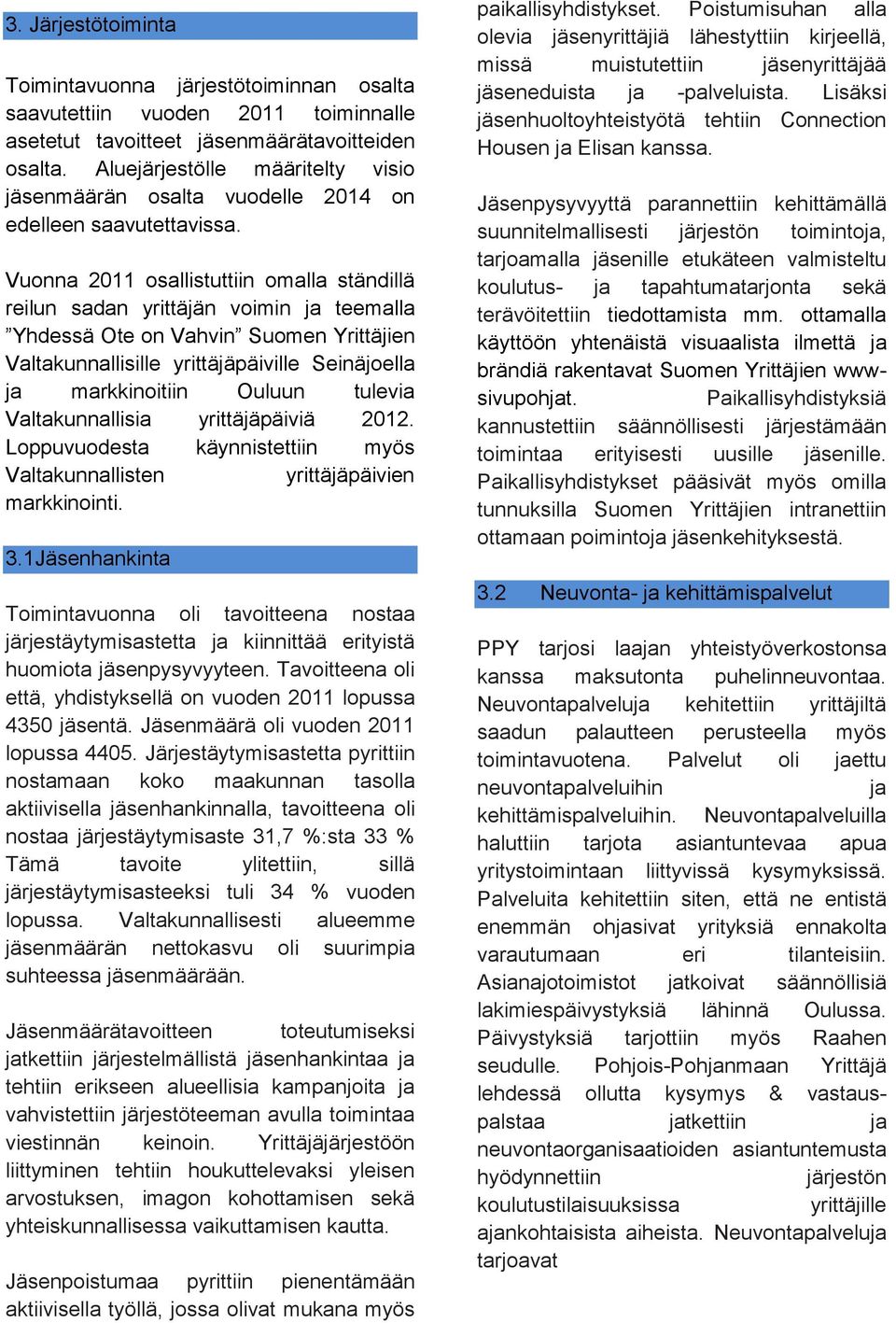 3. Järjestötoiminta

Toimintavuonna järjestötoiminnan osalta saavutettiin vuoden 2011 toiminnalle asetetut tavoitteet jäsenmäärätavoitteiden osalta. Aluejärjestölle määritelty visio jäsenmäärän osalta vuodelle 2014 on edelleen saavutettavissa.

Vuonna 2011 osallistuttiin omalla ständillä reilun sadan yrittäjän voimin ja teemalla ”Yhdessä Ote on Vahvin” Suomen Yrittäjien Valtakunnallisille yrittäjäpäiville Seinäjoella ja markkinoitiin Ouluun tulevia Valtakunnallisia yrittäjäpäiviä 2012. Loppuvuodesta käynnistettiin myös Valtakunnallisten yrittäjäpäivien markkinointi.

3.1Jäsenhankinta

Toimintavuonna oli tavoitteena nostaa järjestäytymisastetta ja kiinnittää erityistä huomiota jäsenpysyvyyteen. Tavoitteena oli että, yhdistyksellä on vuoden 2011 lopussa 4350 jäsentä. Jäsenmäärä oli vuoden 2011 lopussa 4405. Järjestäytymisastetta pyrittiin nostamaan koko maakunnan tasolla aktiivisella jäsenhankinnalla, tavoitteena oli nostaa järjestäytymisaste 31,7 %:sta 33 % Tämä tavoite ylitettiin, sillä järjestäytymisasteeksi tuli 34 % vuoden lopussa. Valtakunnallisesti alueemme jäsenmäärän nettokasvu oli suurimpia suhteessa jäsenmäärään.

Jäsenmäärätavoitteen toteutumiseksi jatkettiin järjestelmällistä jäsenhankintaa ja tehtiin erikseen alueellisia kampanjoita ja vahvistettiin järjestöteeman avulla toimintaa viestinnän keinoin. Yrittäjäjärjestöön liittyminen tehtiin houkuttelevaksi yleisen arvostuksen, imagon kohottamisen sekä yhteiskunnallisessa vaikuttamisen kautta.

Jäsenpoistumaa pyrittiin pienentämään aktiivisella työllä, jossa olivat mukana myös paikallisyhdistykset. Poistumisuhan alla olevia jäsenyrittäjiä lähestyttiin kirjeellä, missä muistutettiin jäsenyrittäjää jäseneduista ja -palveluista. Lisäksi jäsenhuoltoyhteistyötä tehtiin Connection Housen ja Elisan kanssa.

Jäsenpysyvyyttä parannettiin kehittämällä suunnitelmallisesti järjestön toimintoja, tarjoamalla jäsenille etukäteen valmisteltu koulutus- ja tapahtumatarjonta sekä terävöitettiin tiedottamista mm. ottamalla käyttöön yhtenäistä visuaalista ilmettä ja brändiä rakentavat Suomen Yrittäjien www-sivupohjat. Paikallisyhdistyksiä kannustettiin säännöllisesti järjestämään toimintaa erityisesti uusille jäsenille. Paikallisyhdistykset pääsivät myös omilla tunnuksilla Suomen Yrittäjien intranettiin ottamaan poimintoja jäsenkehityksestä.

3.2 Neuvonta- ja kehittämispalvelut

PPY tarjosi laajan yhteistyöverkostonsa kanssa maksutonta puhelinneuvontaa. Neuvontapalveluja kehitettiin yrittäjiltä saadun palautteen perusteella myös toimintavuotena. Palvelut oli jaettu neuvontapalveluihin ja kehittämispalveluihin. Neuvontapalveluilla haluttiin tarjota asiantuntevaa apua yritystoimintaan liittyvissä kysymyksissä. Palveluita kehitettiin siten, että ne entistä enemmän ohjasivat yrityksiä ennakolta varautumaan eri tilanteisiin. Asianajotoimistot jatkoivat säännöllisiä lakimiespäivystyksiä lähinnä Oulussa. Päivystyksiä tarjottiin myös Raahen seudulle. Pohjois-Pohjanmaan Yrittäjä lehdessä ollutta kysymys & vastaus-palstaa jatkettiin ja neuvontaorganisaatioiden asiantuntemusta hyödynnettiin järjestön koulutustilaisuuksissa yrittäjille ajankohtaisista aiheista. Neuvontapalveluja tarjoavat